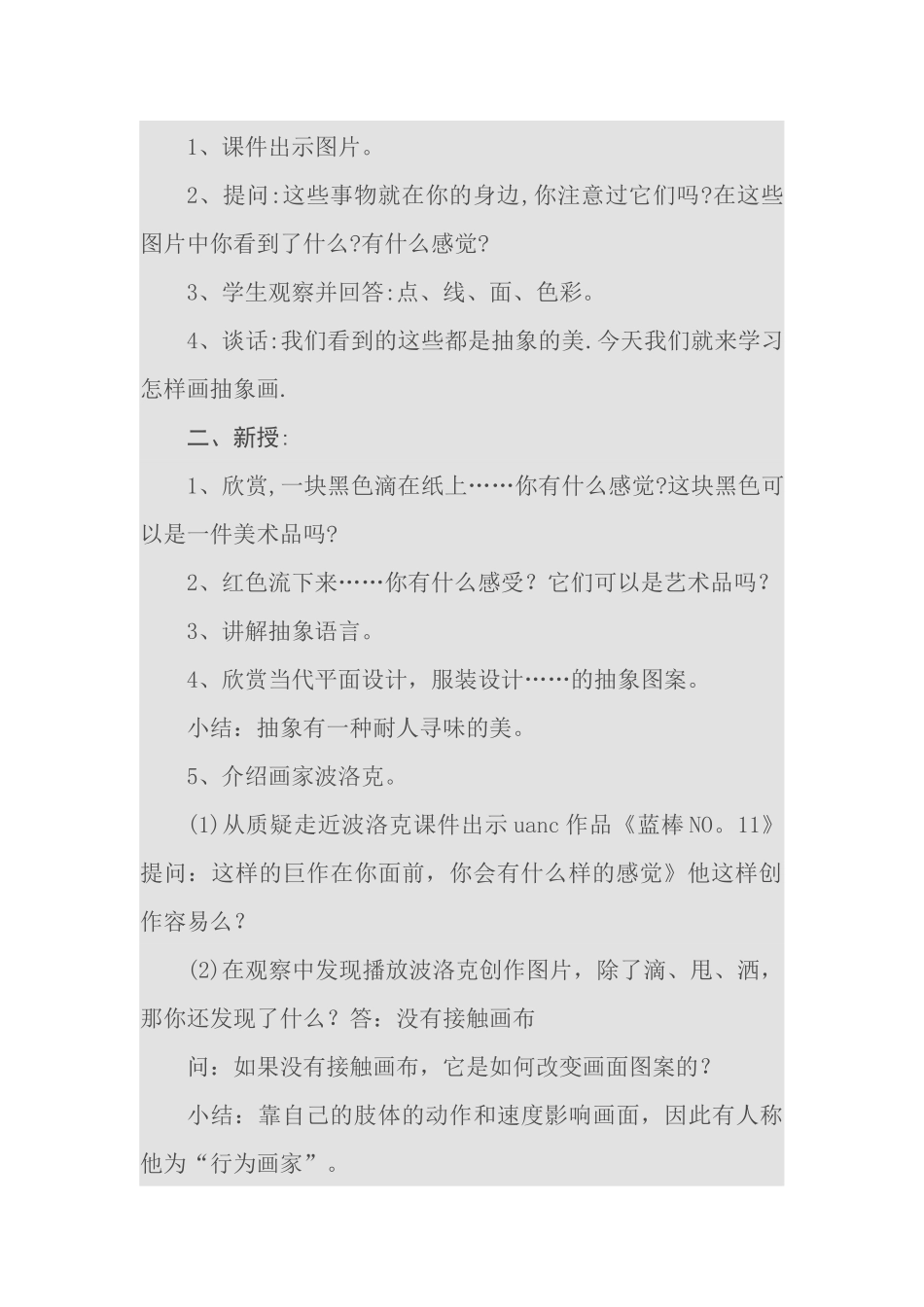 1、课件出示图片。

2、提问:这些事物就在你的身边,你注意过它们吗?在这些图片中你看到了什么?有什么感觉?

3、学生观察并回答:点、线、面、色彩。

4、谈话:我们看到的这些都是抽象的美.今天我们就来学习怎样画抽象画.

二、新授:

1、欣赏,一块黑色滴在纸上……你有什么感觉?这块黑色可以是一件美术品吗?

2、红色流下来……你有什么感受？它们可以是艺术品吗？

3、讲解抽象语言。

4、欣赏当代平面设计，服装设计……的抽象图案。

小结：抽象有一种耐人寻味的美。

5、介绍画家波洛克。

(1)从质疑走近波洛克课件出示uanc作品《蓝棒NO。11》提问：这样的巨作在你面前，你会有什么样的感觉》他这样创作容易么？

(2)在观察中发现播放波洛克创作图片，除了滴、甩、洒，那你还发现了什么？答：没有接触画布

问：如果没有接触画布，它是如何改变画面图案的？

小结：靠自己的肢体的动作和速度影响画面，因此有人称他为“行为画家”。